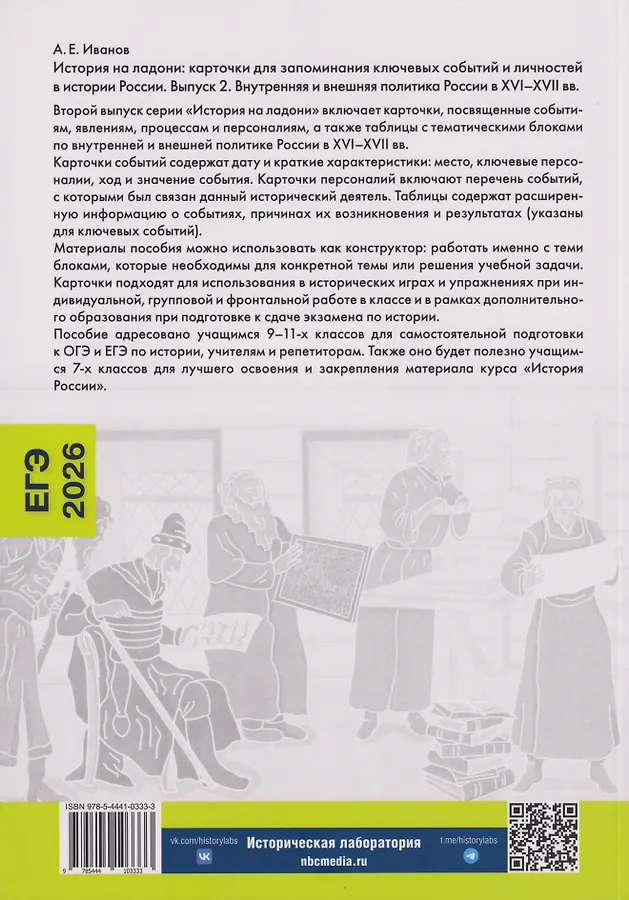 А. Е. Иванов
История на ладони: карточки для запоминания ключевых событий и личностей в истории России. Выпуск 2. Внутренняя и внешняя политика России в XVI–XVII вв.

Второй выпуск серии «История на ладони» включает карточки, посвященные событиям, явлениям, процессам и персоналиям, а также таблицы с тематическими блоками по внутренней и внешней политике России в XVI–XVII вв.
Карточки событий содержат дату и краткие характеристики: место, ключевые персоналии, ход и значение события. Карточки персоналий включают перечень событий, с которыми был связан данный исторический деятель. Таблицы содержат расширенную информацию о событиях, причинах их возникновения и результатах (указаны для ключевых событий).
Материалы пособия можно использовать как конструктор: работать именно с теми блоками, которые необходимы для конкретной темы или решения учебной задачи. Карточки подходят для использования в исторических играх и упражнениях при индивидуальной, групповой и фронтальной работе в классе и в рамках дополнительного образования при подготовке к сдаче экзамена по истории.
Пособие адресовано учащимся 9–11-х классов для самостоятельной подготовки к ОГЭ и ЕГЭ по истории, учителям и репетиторам. Также оно будет полезно учащимся 7-х классов для лучшего освоения и закрепления материала курса «История России».

ЕГЭ 2026

ISBN 978-5-4441-0333-3
9 785444 103333

vk.com/historylabs
Историческая лаборатория
nbcmedia.ru
t.me/historylabs